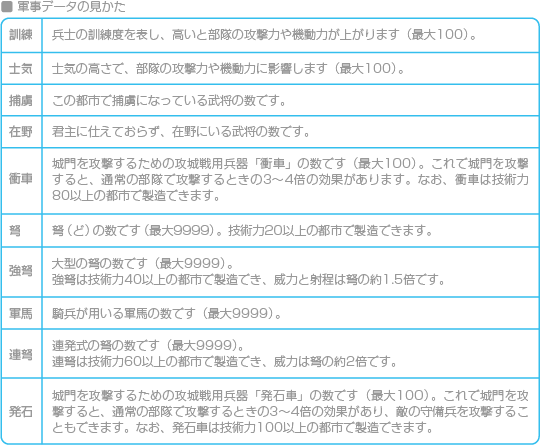 ■ 軍事データの見かた

| 訓練 | 兵士の訓練度を表し、高いと部隊の攻撃力や機動力が上がります（最大100）。 |
|---|---|
| 士気 | 士気の高さで、部隊の攻撃力や機動力に影響します（最大100）。 |
| 捕虜 | この都市で捕虜になっている武将の数です。 |
| 在野 | 君主に仕えておらず、在野にいる武将の数です。 |
| 衝車 | 城門を攻撃するための攻城戦用兵器「衝車」の数です（最大100）。これで城門を攻撃すると、通常の部隊で攻撃するときの3～4倍の効果があります。なお、衝車は技術力80以上の都市で製造できます。 |
| 弩 | 弩（ど）の数です（最大9999）。技術力20以上の都市で製造できます。 |
| 強弩 | 大型の弩の数です（最大9999）。強弩は技術力40以上の都市で製造でき、威力と射程は弩の約1.5倍です。 |
| 軍馬 | 騎兵が用いる軍馬の数です（最大9999）。 |
| 連弩 | 連発式の弩の数です（最大9999）。連弩は技術力60以上の都市で製造でき、威力は弩の約2倍です。 |
| 発石 | 城門を攻撃するための攻城戦用兵器「発石車」の数です（最大100）。これで城門を攻撃すると、通常の部隊で攻撃するときの3～4倍の効果があり、敵の守備兵を攻撃することもできます。なお、発石車は技術力100以上の都市で製造できます。 |